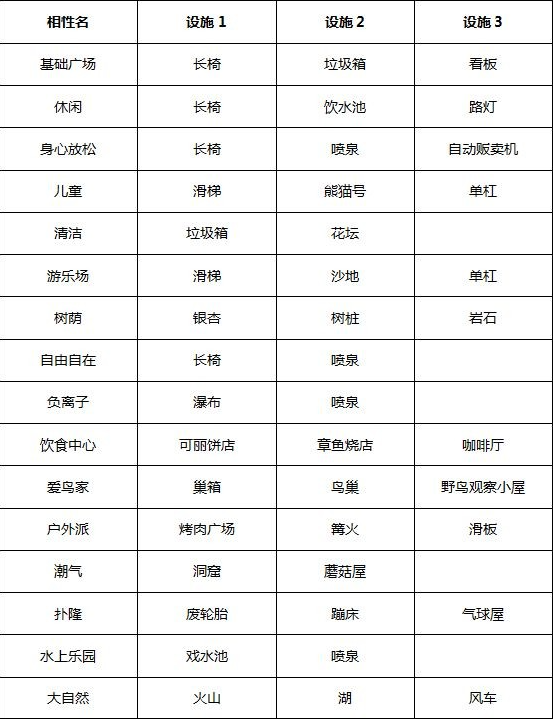 | 相性名 | 设施 1 | 设施 2 | 设施 3 |
|---|---|---|---|
| 基础广场 | 长椅 | 垃圾箱 | 看板 |
| 休闲 | 长椅 | 饮水池 | 路灯 |
| 身心放松 | 长椅 | 喷泉 | 自动贩卖机 |
| 儿童 | 滑梯 | 熊猫号 | 单杠 |
| 清洁 | 垃圾箱 | 花坛 | |
| 游乐场 | 滑梯 | 沙地 | 单杠 |
| 树荫 | 银杏 | 树桩 | 岩石 |
| 自由自在 | 长椅 | 喷泉 | |
| 负离子 | 瀑布 | 喷泉 | |
| 饮食中心 | 可丽饼店 | 章鱼烧店 | 咖啡厅 |
| 爱鸟家 | 巢箱 | 鸟巢 | 野鸟观察小屋 |
| 户外派 | 烤肉广场 | 篝火 | 滑板 |
| 潮气 | 洞窟 | 蘑菇屋 | |
| 扑隆 | 废轮胎 | 蹦床 | 气球屋 |
| 水上乐园 | 戏水池 | 喷泉 | |
| 大自然 | 火山 | 湖 | 风车 |